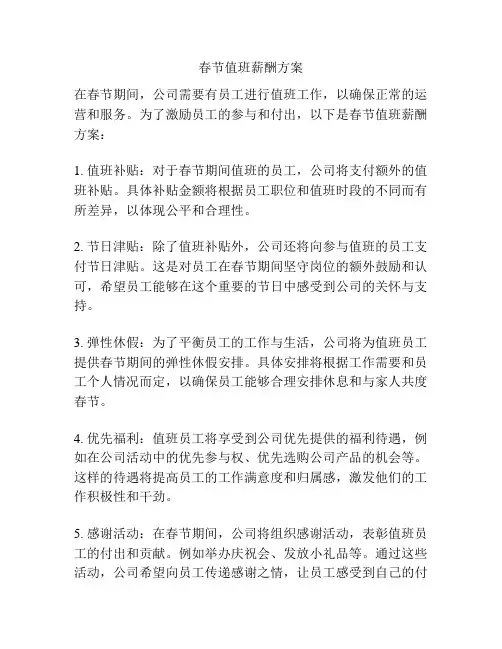 春节值班薪酬方案

在春节期间，公司需要有员工进行值班工作，以确保正常的运营和服务。为了激励员工的参与和付出，以下是春节值班薪酬方案：

1. 值班补贴：对于春节期间值班的员工，公司将支付额外的值班补贴。具体补贴金额将根据员工职位和值班时段的不同而有所差异，以体现公平和合理性。

2. 节日津贴：除了值班补贴外，公司还将向参与值班的员工支付节日津贴。这是对员工在春节期间坚守岗位的额外鼓励和认可，希望员工能够在这个重要的节日中感受到公司的关怀与支持。

3. 弹性休假：为了平衡员工的工作与生活，公司将为值班员工提供春节期间的弹性休假安排。具体安排将根据工作需要和员工个人情况而定，以确保员工能够合理安排休息和与家人共度春节。

4. 优先福利：值班员工将享受到公司优先提供的福利待遇，例如在公司活动中的优先参与权、优先选购公司产品的机会等。这样的待遇将提高员工的工作满意度和归属感，激发他们的工作积极性和干劲。

5. 感谢活动：在春节期间，公司将组织感谢活动，表彰值班员工的付出和贡献。例如举办庆祝会、发放小礼品等。通过这些活动，公司希望向员工传递感谢之情，让员工感受到自己的付